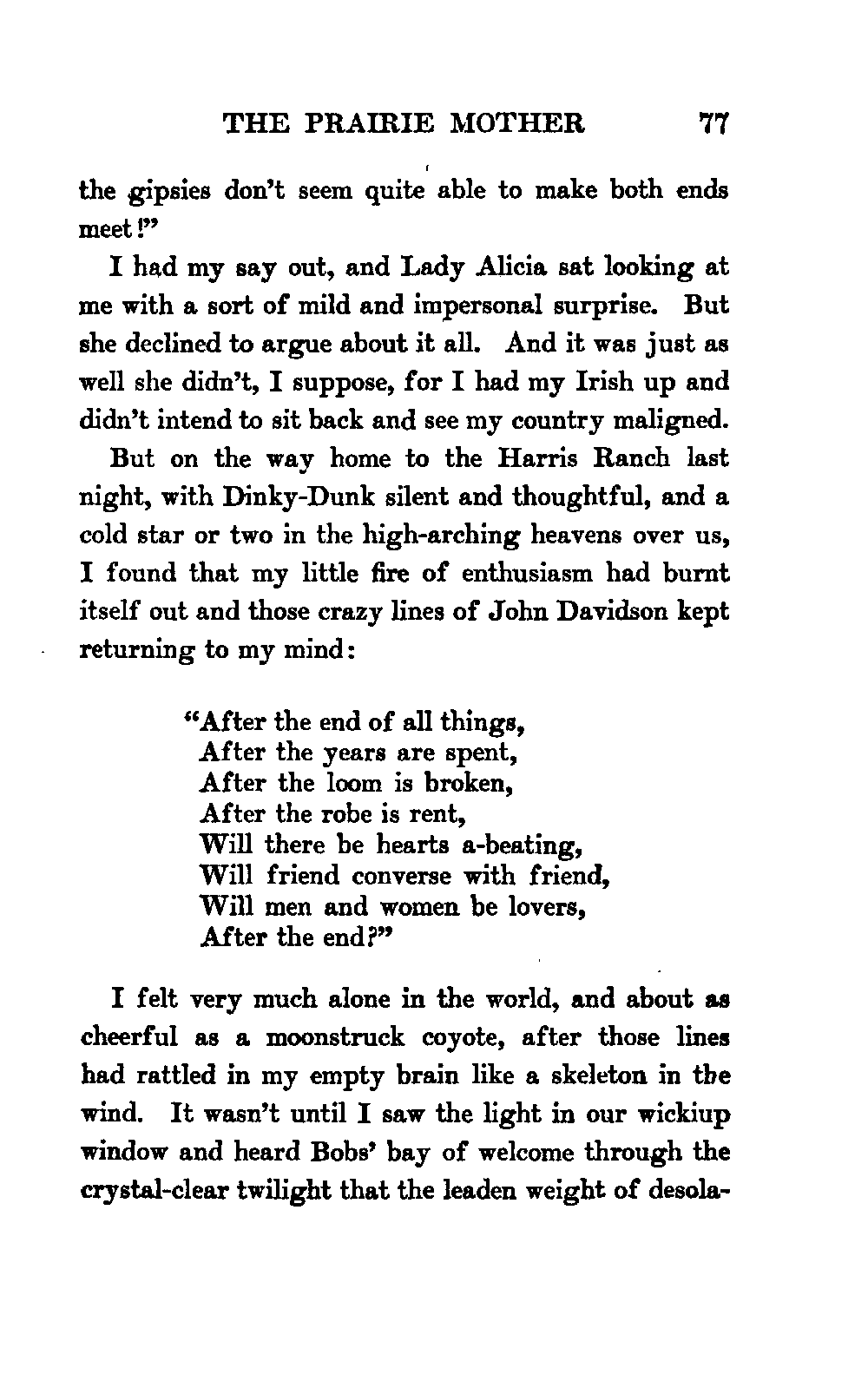 THE PRAIRIE MOTHER 77

the gipsies don't seem quite able to make both ends meet!"

I had my say out, and Lady Alicia sat looking at me with a sort of mild and impersonal surprise. But she declined to argue about it all. And it was just as well she didn't, I suppose, for I had my Irish up and didn't intend to sit back and see my country maligned.

But on the way home to the Harris Ranch last night, with Dinky-Dunk silent and thoughtful, and a cold star or two in the high-arching heavens over us, I found that my little fire of enthusiasm had burnt itself out and those crazy lines of John Davidson kept returning to my mind:

"After the end of all things,
After the years are spent,
After the loom is broken,
After the robe is rent,
Will there be hearts a-beating,
Will friend converse with friend,
Will men and women be lovers,
After the end?"

I felt very much alone in the world, and about as cheerful as a moonstruck coyote, after those lines had rattled in my empty brain like a skeleton in the wind. It wasn't until I saw the light in our wickiup window and heard Bobs' bay of welcome through the crystal-clear twilight that the leaden weight of desola-